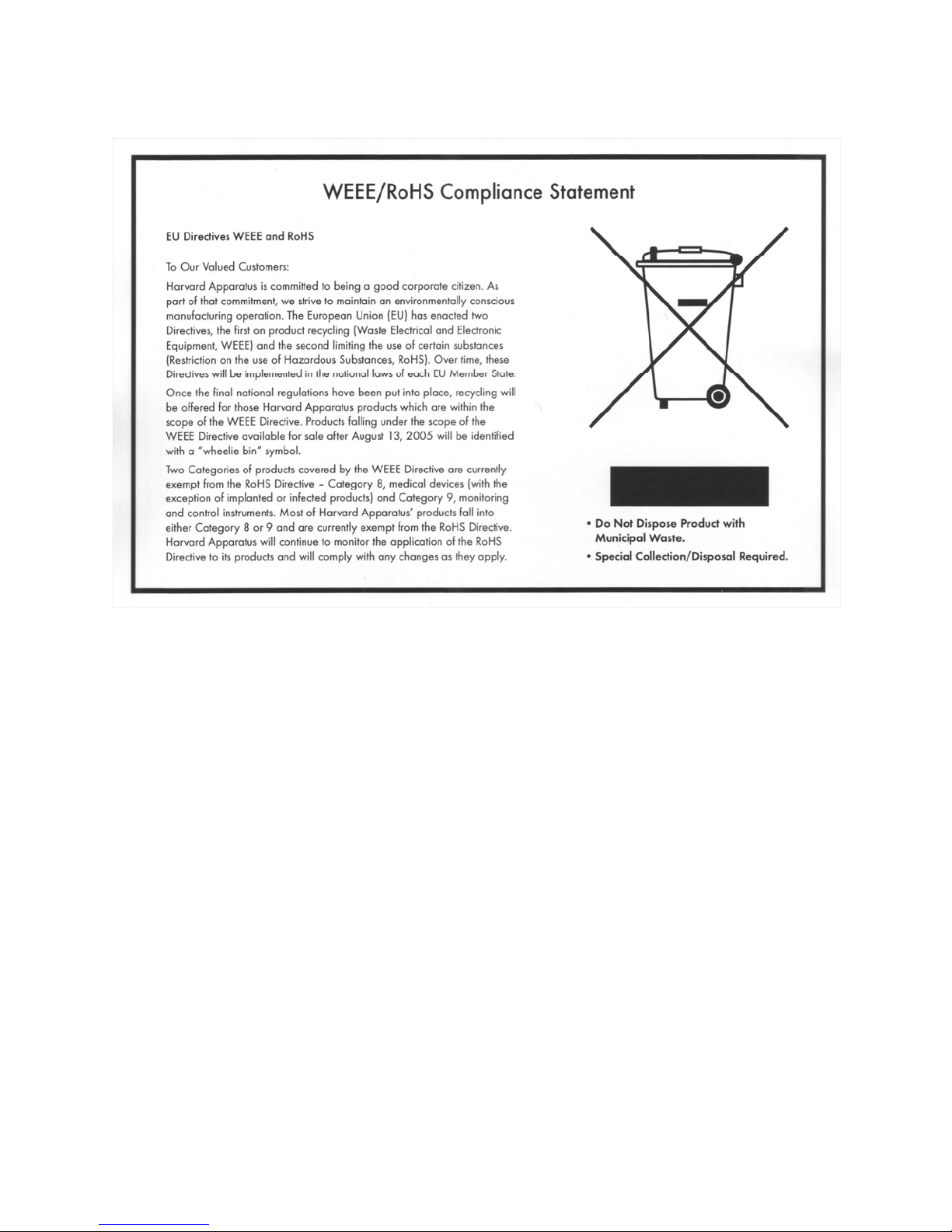 WEEE/RoHS Compliance Statement

EU Directives WEEE and RoHS

To Our Valued Customers:

Harvard Apparatus is committed to being a good corporate citizen. As part of that commitment, we strive to maintain an environmentally conscious manufacturing operation. The European Union (EU) has enacted two Directives, the first on product recycling (Waste Electrical and Electronic Equipment, WEEE) and the second limiting the use of certain substances (Restriction on the use of Hazardous Substances, RoHS). Over time, these Directives will be implemented in the national laws of each EU Member State.

Once the final national regulations have been put into place, recycling will be offered for those Harvard Apparatus products which are within the scope of the WEEE Directive. Products falling under the scope of the WEEE Directive available for sale after August 13, 2005 will be identified with a "wheelie bin" symbol.

Two Categories of products covered by the WEEE Directive are currently exempt from the RoHS Directive – Category 8, medical devices (with the exception of implanted or infected products) and Category 9, monitoring and control instruments. Most of Harvard Apparatus' products fall into either Category 8 or 9 and are currently exempt from the RoHS Directive. Harvard Apparatus will continue to monitor the application of the RoHS Directive to its products and will comply with any changes as they apply.

• Do Not Dispose Product with Municipal Waste.

• Special Collection/Disposal Required.